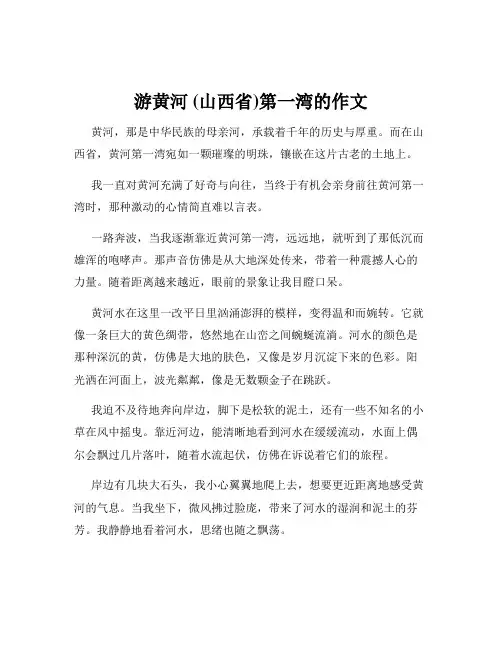 游黄河 (山西省)第一湾的作文

黄河，那是中华民族的母亲河，承载着千年的历史与厚重。而在山西省，黄河第一湾宛如一颗璀璨的明珠，镶嵌在这片古老的土地上。

我一直对黄河充满了好奇与向往，当终于有机会亲身前往黄河第一湾时，那种激动的心情简直难以言表。

一路奔波，当我逐渐靠近黄河第一湾，远远地，就听到了那低沉而雄浑的咆哮声。那声音仿佛是从大地深处传来，带着一种震撼人心的力量。随着距离越来越近，眼前的景象让我目瞪口呆。

黄河水在这里一改平日里汹涌澎湃的模样，变得温和而婉转。它就像一条巨大的黄色绸带，悠然地在山峦之间蜿蜒流淌。河水的颜色是那种深沉的黄，仿佛是大地的肤色，又像是岁月沉淀下来的色彩。阳光洒在河面上，波光粼粼，像是无数颗金子在跳跃。

我迫不及待地奔向岸边，脚下是松软的泥土，还有一些不知名的小草在风中摇曳。靠近河边，能清晰地看到河水在缓缓流动，水面上偶尔会飘过几片落叶，随着水流起伏，仿佛在诉说着它们的旅程。

岸边有几块大石头，我小心翼翼地爬上去，想要更近距离地感受黄河的气息。当我坐下，微风拂过脸庞，带来了河水的湿润和泥土的芬芳。我静静地看着河水，思绪也随之飘荡。